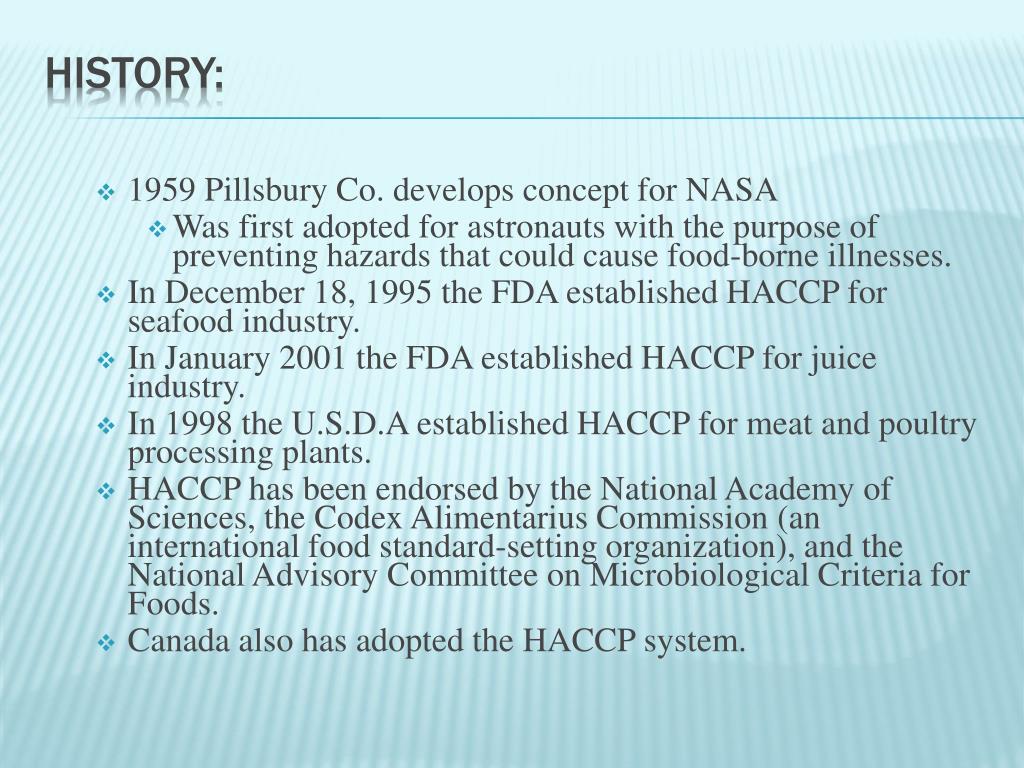 HISTORY:

❖ 1959 Pillsbury Co. develops concept for NASA
  ❖ Was first adopted for astronauts with the purpose of preventing hazards that could cause food-borne illnesses.
❖ In December 18, 1995 the FDA established HACCP for seafood industry.
❖ In January 2001 the FDA established HACCP for juice industry.
❖ In 1998 the U.S.D.A established HACCP for meat and poultry processing plants.
❖ HACCP has been endorsed by the National Academy of Sciences, the Codex Alimentarius Commission (an international food standard-setting organization), and the National Advisory Committee on Microbiological Criteria for Foods.
❖ Canada also has adopted the HACCP system.